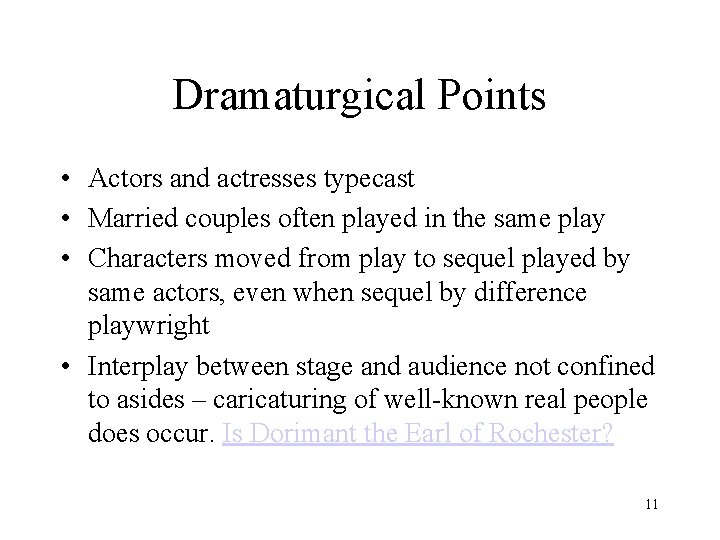 Dramaturgical Points

• Actors and actresses typecast
• Married couples often played in the same play
• Characters moved from play to sequel played by same actors, even when sequel by difference playwright
• Interplay between stage and audience not confined to asides – caricaturing of well-known real people does occur. Is Dorimant the Earl of Rochester?

11